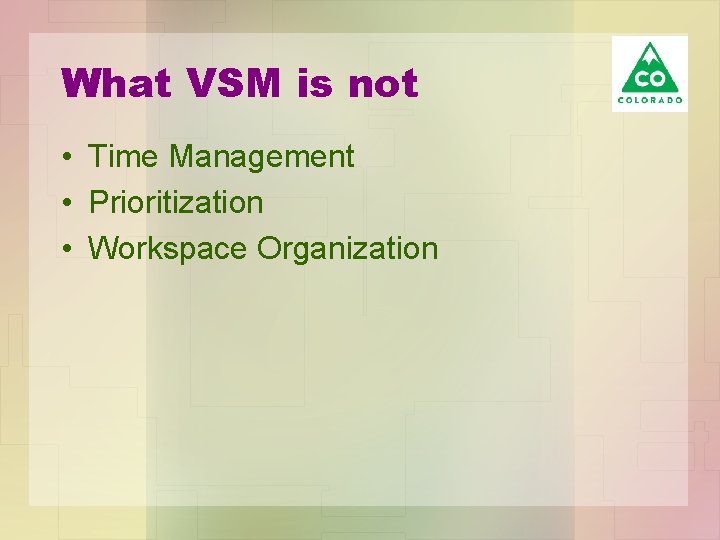 What VSM is not

CO
COLORADO

• Time Management
• Prioritization
• Workspace Organization